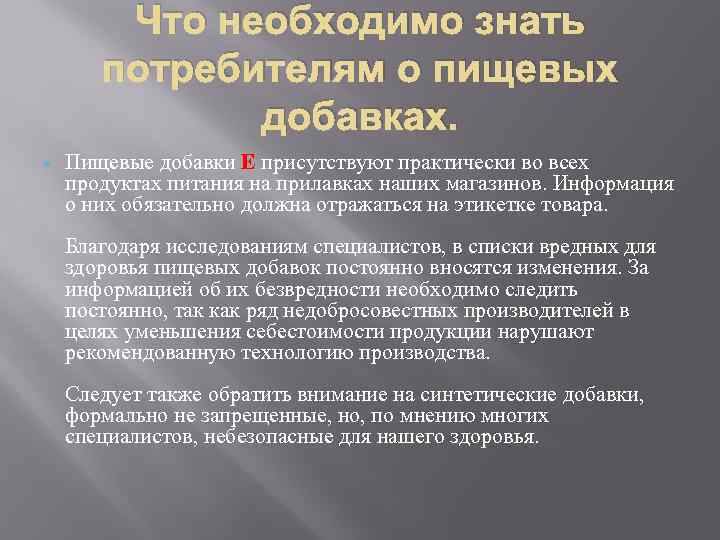 Что необходимо знать потребителям о пищевых добавках.

Пищевые добавки Е присутствуют практически во всех продуктах питания на прилавках наших магазинов. Информация о них обязательно должна отражаться на этикетке товара.

Благодаря исследованиям специалистов, в списки вредных для здоровья пищевых добавок постоянно вносятся изменения. За информацией об их безвредности необходимо следить постоянно, так как ряд недобросовестных производителей в целях уменьшения себестоимости продукции нарушают рекомендованную технологию производства.

Следует также обратить внимание на синтетические добавки, формально не запрещенные, но, по мнению многих специалистов, небезопасные для нашего здоровья.